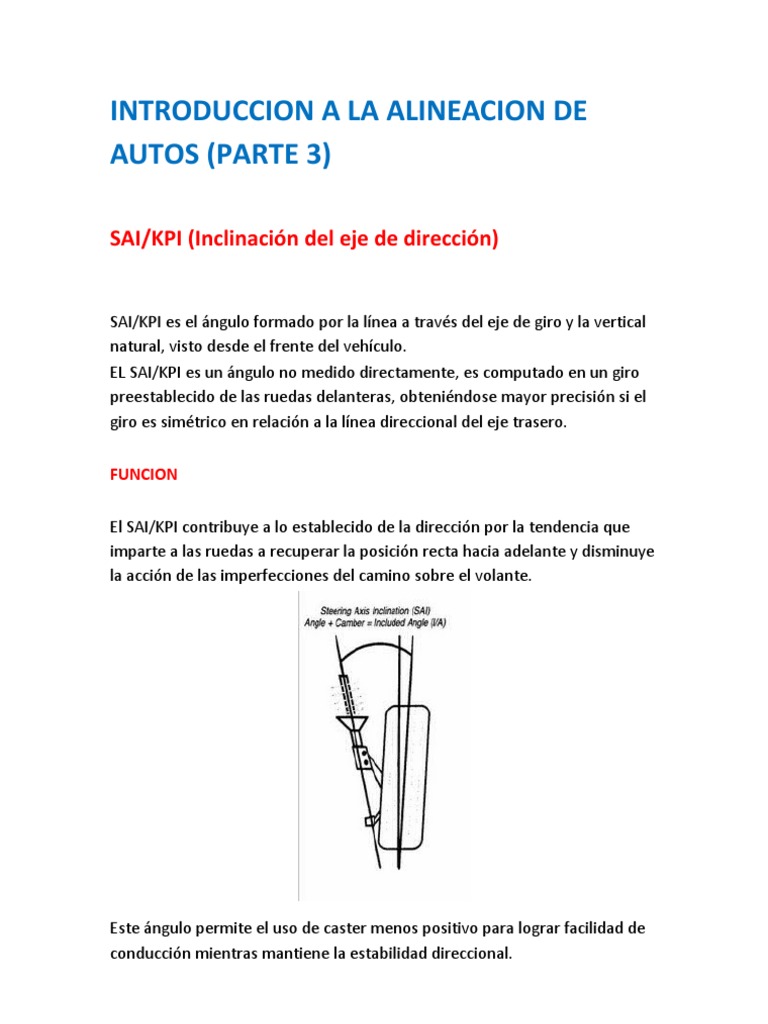 INTRODUCCION A LA ALINEACION DE AUTOS (PARTE 3)

SAI/KPI (Inclinación del eje de dirección)

SAI/KPI es el ángulo formado por la línea a través del eje de giro y la vertical natural, visto desde el frente del vehículo.
EL SAI/KPI es un ángulo no medido directamente, es computado en un giro preestablecido de las ruedas delanteras, obteniéndose mayor precisión si el giro es simétrico en relación a la línea direccional del eje trasero.

FUNCION

El SAI/KPI contribuye a lo establecido de la dirección por la tendencia que imparte a las ruedas a recuperar la posición recta hacia adelante y disminuye la acción de las imperfecciones del camino sobre el volante.

Steering Axis Inclination (SAI)
Angle + Camber = Included Angle (I/A)

Este ángulo permite el uso de caster menos positivo para lograr facilidad de conducción mientras mantiene la estabilidad direccional.